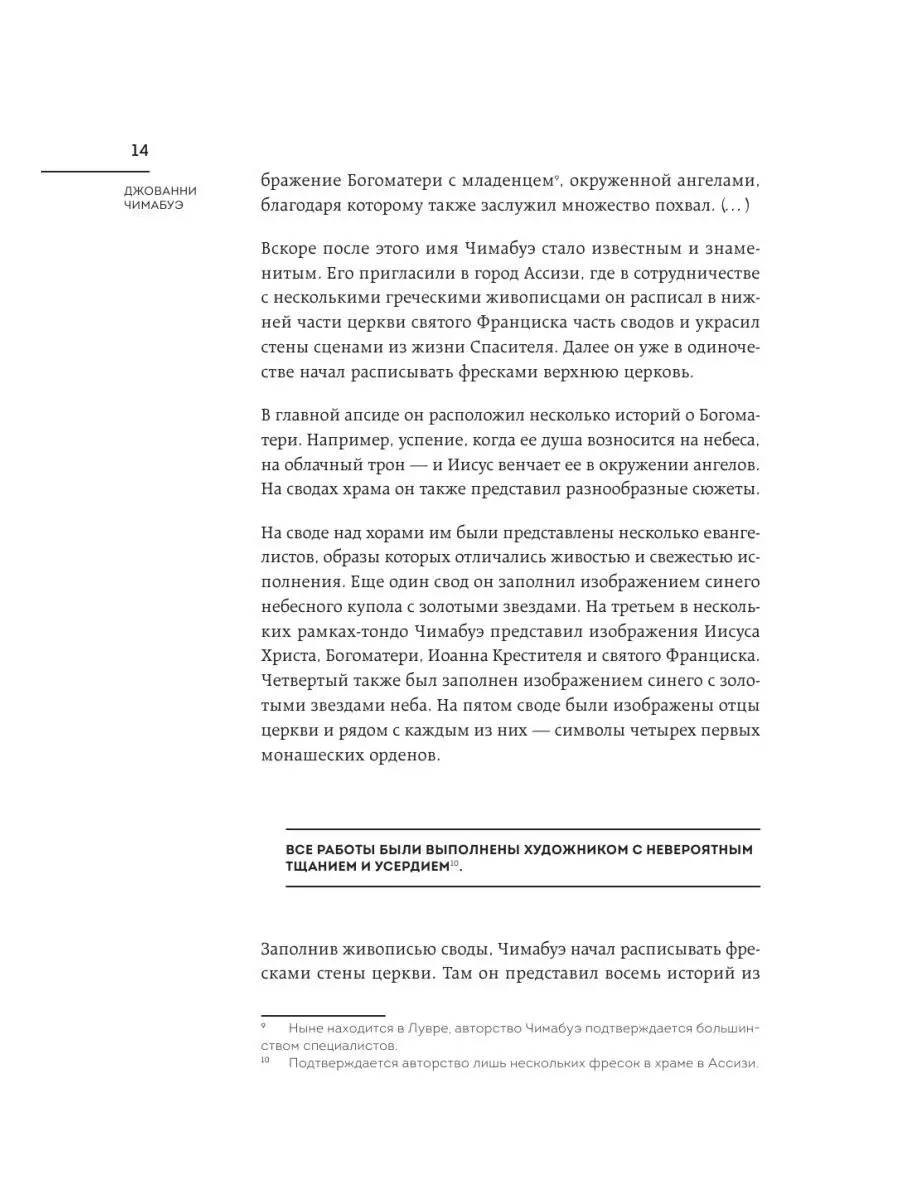 14

ДЖОВАННИ ЧИМАБУЭ

бражение Богоматери с младенцем$^{9}$, окруженной ангелами, благодаря которому также заслужил множество похвал. (...)

Вскоре после этого имя Чимабуэ стало известным и знаменитым. Его пригласили в город Ассизи, где в сотрудничестве с несколькими греческими живописцами он расписал в нижней части церкви святого Франциска часть сводов и украсил стены сценами из жизни Спасителя. Далее он уже в одиночестве начал расписывать фресками верхнюю церковь.

В главной апсиде он расположил несколько историй о Богоматери. Например, успение, когда ее душа возносится на небеса, на облачный трон — и Иисус венчает ее в окружении ангелов. На сводах храма он также представил разнообразные сюжеты.

На своде над хорами им были представлены несколько евангелистов, образы которых отличались живостью и свежестью исполнения. Еще один свод он заполнил изображением синего небесного купола с золотыми звездами. На третьем в нескольких рамках-тондо Чимабуэ представил изображения Иисуса Христа, Богоматери, Иоанна Крестителя и святого Франциска. Четвертый также был заполнен изображением синего с золотыми звездами неба. На пятом своде были изображены отцы церкви и рядом с каждым из них — символы четырех первых монашеских орденов.

ВСЕ РАБОТЫ БЫЛИ ВЫПОЛНЕНЫ ХУДОЖНИКОМ С НЕВЕРОЯТНЫМ ТЩАНИЕМ И УСЕРДИЕМ$^{10}$.

Заполнив живописью своды, Чимабуэ начал расписывать фресками стены церкви. Там он представил восемь историй из

$^{9}$ Ныне находится в Лувре, авторство Чимабуэ подтверждается большинством специалистов.
$^{10}$ Подтверждается авторство лишь нескольких фресок в храме в Ассизи.